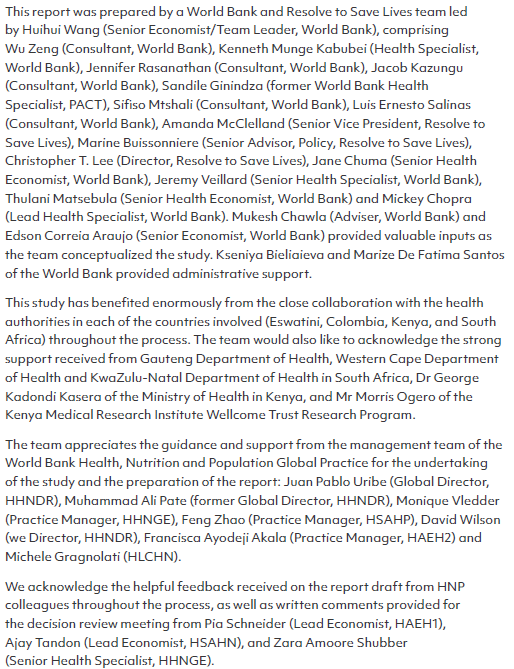 This report was prepared by a World Bank and Resolve to Save Lives team led by Huihui Wang (Senior Economist/Team Leader, World Bank), comprising Wu Zeng (Consultant, World Bank), Kenneth Munge Kabubei (Health Specialist, World Bank), Jennifer Rasanathan (Consultant, World Bank), Jacob Kazungu (Consultant, World Bank), Sandile Ginindza (former World Bank Health Specialist, PACT), Sifiso Mtshali (Consultant, World Bank), Luis Ernesto Salinas (Consultant, World Bank), Amanda McClelland (Senior Vice President, Resolve to Save Lives), Marine Buissonniere (Senior Advisor, Policy, Resolve to Save Lives), Christopher T. Lee (Director, Resolve to Save Lives), Jane Chuma (Senior Health Economist, World Bank), Jeremy Veillard (Senior Health Specialist, World Bank), Thulani Matsebula (Senior Health Economist, World Bank) and Mickey Chopra (Lead Health Specialist, World Bank). Mukesh Chawla (Adviser, World Bank) and Edson Correia Araujo (Senior Economist, World Bank) provided valuable inputs as the team conceptualized the study. Kseniya Bieliaieva and Marize De Fatima Santos of the World Bank provided administrative support.

This study has benefited enormously from the close collaboration with the health authorities in each of the countries involved (Eswatini, Colombia, Kenya, and South Africa) throughout the process. The team would also like to acknowledge the strong support received from Gauteng Department of Health, Western Cape Department of Health and KwaZulu-Natal Department of Health in South Africa, Dr George Kadondi Kasera of the Ministry of Health in Kenya, and Mr Morris Ogero of the Kenya Medical Research Institute Wellcome Trust Research Program.

The team appreciates the guidance and support from the management team of the World Bank Health, Nutrition and Population Global Practice for the undertaking of the study and the preparation of the report: Juan Pablo Uribe (Global Director, HHNDR), Muhammad Ali Pate (former Global Director, HHNDR), Monique Vledder (Practice Manager, HHNGE), Feng Zhao (Practice Manager, HSAHP), David Wilson (we Director, HHNDR), Francisca Ayodeji Akala (Practice Manager, HAEH2) and Michele Gragnolati (HLCHN).

We acknowledge the helpful feedback received on the report draft from HNP colleagues throughout the process, as well as written comments provided for the decision review meeting from Pia Schneider (Lead Economist, HAEH1), Ajay Tandon (Lead Economist, HSAHN), and Zara Amoore Shubber (Senior Health Specialist, HHNGE).